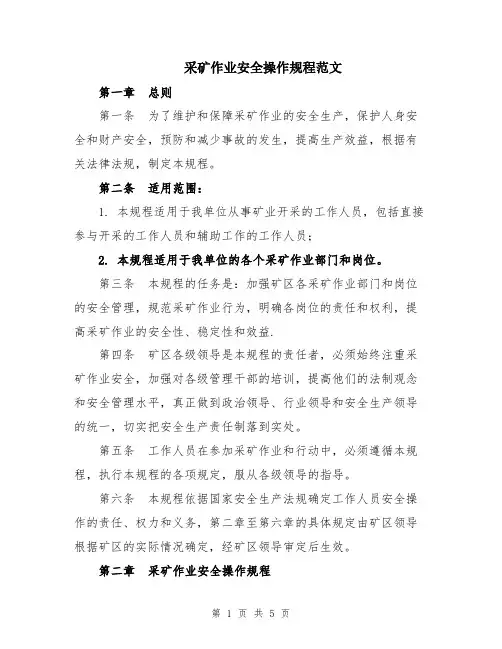 采矿作业安全操作规程范文

第一章　总则

第一条　为了维护和保障采矿作业的安全生产，保护人身安全和财产安全，预防和减少事故的发生，提高生产效益，根据有关法律法规，制定本规程。

第二条　适用范围：

1. 本规程适用于我单位从事矿业开采的工作人员，包括直接参与开采的工作人员和辅助工作的工作人员；

2. 本规程适用于我单位的各个采矿作业部门和岗位。

第三条　本规程的任务是：加强矿区各采矿作业部门和岗位的安全管理，规范采矿作业行为，明确各岗位的责任和权利，提高采矿作业的安全性、稳定性和效益.

第四条　矿区各级领导是本规程的责任者，必须始终注重采矿作业安全，加强对各级管理干部的培训，提高他们的法制观念和安全管理水平，真正做到政治领导、行业领导和安全生产领导的统一，切实把安全生产责任制落到实处。

第五条　工作人员在参加采矿作业和行动中，必须遵循本规程，执行本规程的各项规定，服从各级领导的指导。

第六条　本规程依据国家安全生产法规确定工作人员安全操作的责任、权力和义务，第二章至第六章的具体规定由矿区领导根据矿区的实际情况确定，经矿区领导审定后生效。

第二章　采矿作业安全操作规程

第 1 页 共 5 页